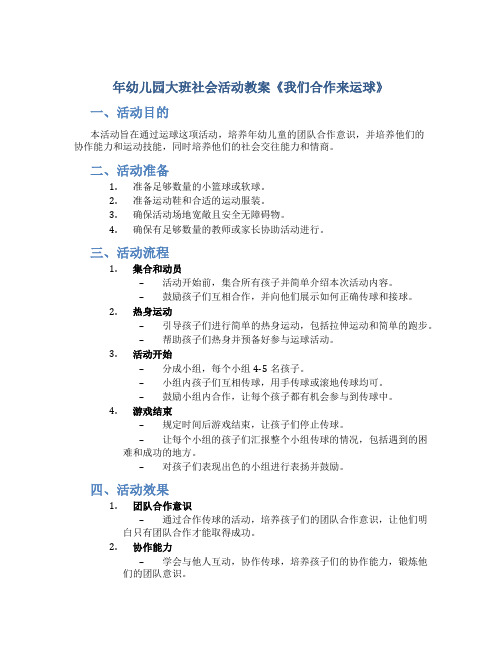 年幼儿园大班社会活动教案《我们合作来运球》

一、活动目的

本活动旨在通过运球这项活动，培养年幼儿童的团队合作意识，并培养他们的协作能力和运动技能，同时培养他们的社会交往能力和情商。

二、活动准备

1. 准备足够数量的小篮球或软球。
2. 准备运动鞋和合适的运动服装。
3. 确保活动场地宽敞且安全无障碍物。
4. 确保有足够数量的教师或家长协助活动进行。

三、活动流程

1. 集合和动员
– 活动开始前，集合所有孩子并简单介绍本次活动内容。
– 鼓励孩子们互相合作，并向他们展示如何正确传球和接球。
2. 热身运动
– 引导孩子们进行简单的热身运动，包括拉伸运动和简单的跑步。
– 帮助孩子们热身并预备好参与运球活动。
3. 活动开始
– 分成小组，每个小组 4-5 名孩子。
– 小组内孩子们互相传球，用手传球或滚地传球均可。
– 鼓励小组内合作，让每个孩子都有机会参与到传球中。
4. 游戏结束
– 规定时间后游戏结束，让孩子们停止传球。
– 让每个小组的孩子们汇报整个小组传球的情况，包括遇到的困难和成功的地方。
– 对孩子们表现出色的小组进行表扬并鼓励。

四、活动效果

1. 团队合作意识
– 通过合作传球的活动，培养孩子们的团队合作意识，让他们明白只有团队合作才能取得成功。
2. 协作能力
– 学会与他人互动，协作传球，培养孩子们的协作能力，锻炼他们的团队意识。